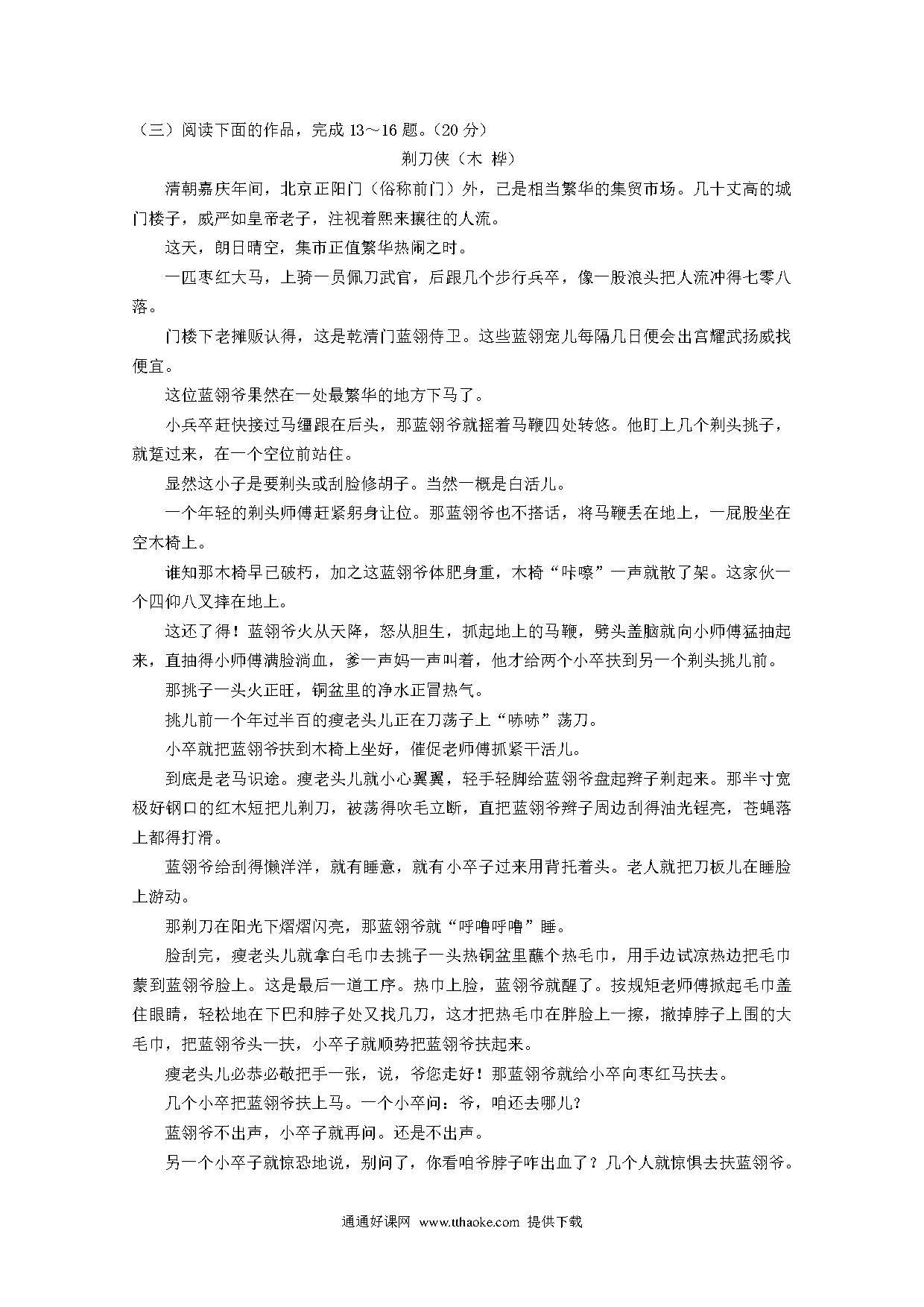 （三）阅读下面的作品，完成 13～16 题。（20 分）

剃刀侠（木 桦）

清朝嘉庆年间，北京正阳门（俗称前门）外，已是相当繁华的集贸市场。几十丈高的城门楼子，威严如皇帝老子，注视着熙来攘往的人流。

这天，朗日晴空，集市正值繁华热闹之时。

一匹枣红大马，上骑一员佩刀武官，后跟几个步行兵卒，像一股浪头把人流冲得七零八落。

门楼下老摊贩认得，这是乾清门蓝翎侍卫。这些蓝翎宠儿每隔几日便会出宫耀武扬威找便宜。

这位蓝翎爷果然在一处最繁华的地方下马了。

小兵卒赶快接过马缰跟在后头，那蓝翎爷就摇着马鞭四处转悠。他盯上几个剃头挑子，就踅过来，在一个空位前站住。

显然这小子是要剃头或刮脸修胡子。当然一概是白活儿。

一个年轻的剃头师傅赶紧躬身让位。那蓝翎爷也不搭话，将马鞭丢在地上，一屁股坐在空木椅上。

谁知那木椅早已破朽，加之这蓝翎爷体肥身重，木椅“咔嚓”一声就散了架。这家伙一个四仰八叉摔在地上。

这还了得！蓝翎爷火从天降，怒从胆生，抓起地上的马鞭，劈头盖脑就向小师傅猛抽起来，直抽得小师傅满脸淌血，爹一声妈一声叫着，他才给两个小卒扶到另一个剃头挑儿前。

那挑子一头火正旺，铜盆里的净水正冒热气。

挑儿前一个年过半百的瘦老头儿正在刀荡子上“哧哧”荡刀。

小卒就把蓝翎爷扶到木椅上坐好，催促老师傅抓紧干活儿。

到底是老马识途。瘦老头儿就小心翼翼，轻手轻脚给蓝翎爷盘起辫子剃起来。那半寸宽极好钢口的红木短把儿剃刀，被荡得吹毛立断，直把蓝翎爷辫子周边刮得油光锃亮，苍蝇落上都得打滑。

蓝翎爷给刮得懒洋洋，就有睡意，就有小卒子过来用背托着头。老人就把刀板儿在睡脸上游动。

那剃刀在阳光下熠熠闪亮，那蓝翎爷就“呼噜呼噜”睡。

脸刮完，瘦老头儿就拿白毛巾去挑子一头热铜盆里蘸个热毛巾，用手边试凉热边把毛巾蒙到蓝翎爷脸上。这是最后一道工序。热巾上脸，蓝翎爷就醒了。按规矩老师傅掀起毛巾盖住眼睛，轻松地在下巴和脖子处又找几刀，这才把热毛巾在胖脸上一擦，撤掉脖子上围的大毛巾，把蓝翎爷头一扶，小卒子就顺势把蓝翎爷扶起来。

瘦老头儿必恭必敬把手一张，说，爷您走好！那蓝翎爷就给小卒向枣红马扶去。

几个小卒把蓝翎爷扶上马。一个小卒问：爷，咱还去哪儿？

蓝翎爷不出声，小卒子就再问。还是不出声。

另一个小卒子就惊恐地说，别问了，你看咱爷脖子咋出血了？几个人就惊惧去扶蓝翎爷。

通通好课网 www.tthaoke.com 提供下载